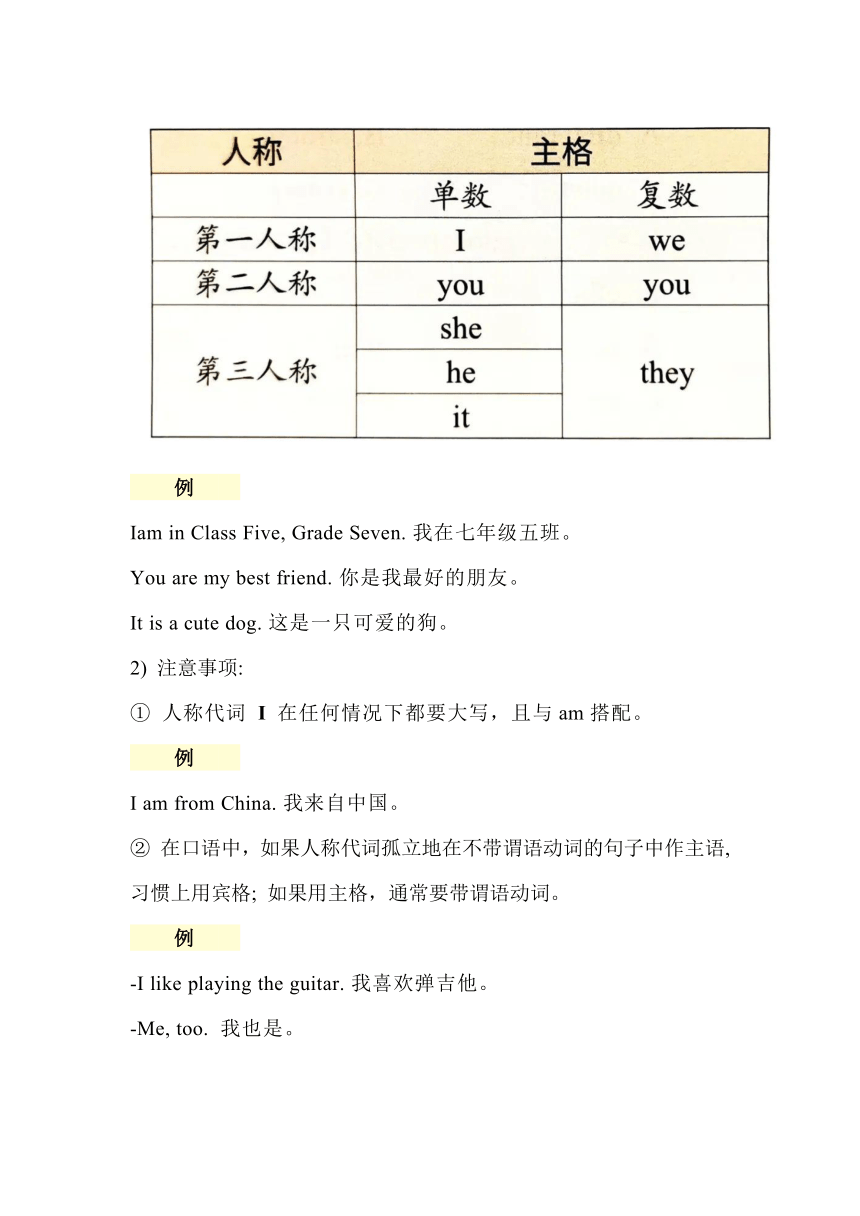 | 人称 | 主格 | |
|---|---|---|
| | 单数 | 复数 |
| 第一人称 | I | we |
| 第二人称 | you | you |
| 第三人称 | she | they |
| | he | |
| | it | |

例

Iam in Class Five, Grade Seven. 我在七年级五班。

You are my best friend. 你是我最好的朋友。

It is a cute dog. 这是一只可爱的狗。

2) 注意事项:

① 人称代词 I 在任何情况下都要大写，且与 am 搭配。

例

I am from China. 我来自中国。

② 在口语中，如果人称代词孤立地在不带谓语动词的句子中作主语, 习惯上用宾格; 如果用主格，通常要带谓语动词。

例

-I like playing the guitar. 我喜欢弹吉他。

-Me, too. 我也是。